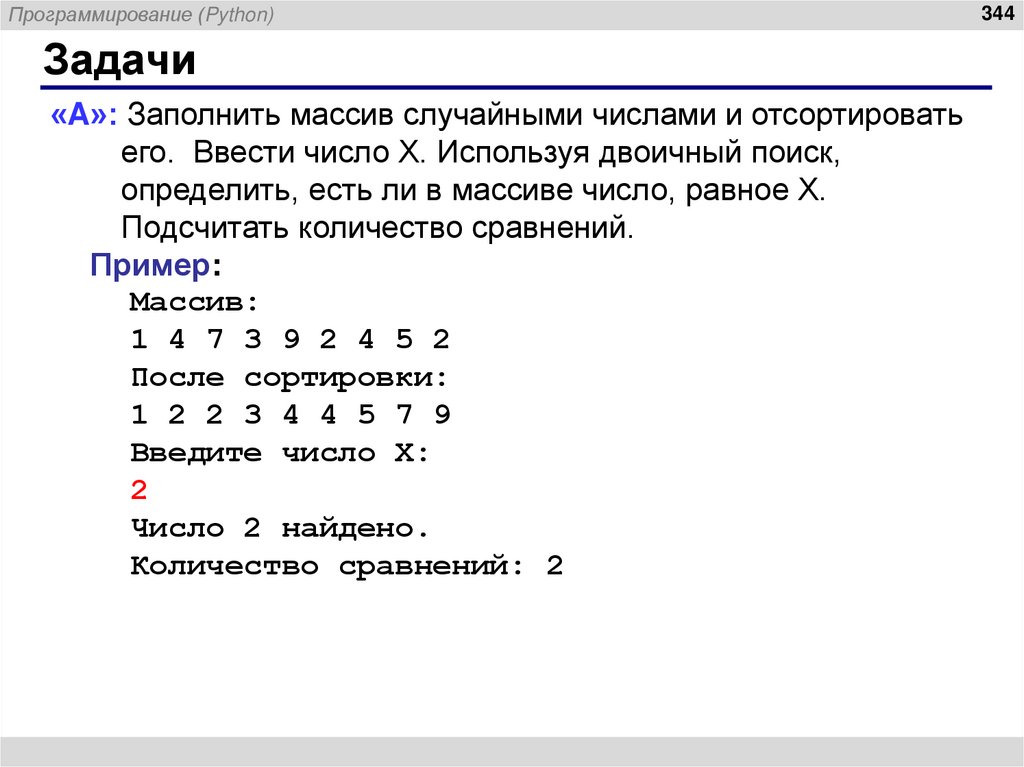 Программирование (Python)

344

Задачи

«A»: Заполнить массив случайными числами и отсортировать его. Ввести число X. Используя двоичный поиск, определить, есть ли в массиве число, равное X. Подсчитать количество сравнений.

Пример:
Массив:
1 4 7 3 9 2 4 5 2
После сортировки:
1 2 2 3 4 4 5 7 9
Введите число X:
2
Число 2 найдено.
Количество сравнений: 2